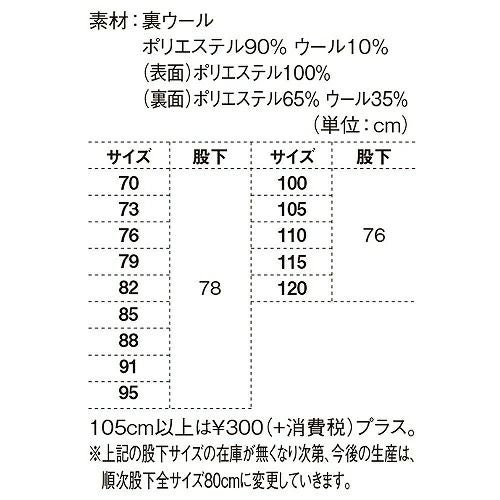 素材：裏ウール
ポリエステル90% ウール10%
(表面)ポリエステル100%
(裏面)ポリエステル65% ウール35%
(単位：cm)

| サイズ | 股下 | サイズ | 股下 |
|---|---|---|---|
| 70 | 78 | 100 | 76 |
| 73 |  | 105 |  |
| 76 |  | 110 |  |
| 79 |  | 115 |  |
| 82 |  | 120 |  |
| 85 |  |  |  |
| 88 |  |  |  |
| 91 |  |  |  |
| 95 |  |  |  |

105cm以上は¥300(+消費税)プラス。
※上記の股下サイズの在庫が無くなり次第、今後の生産は、順次股下全サイズ80cmに変更していきます。